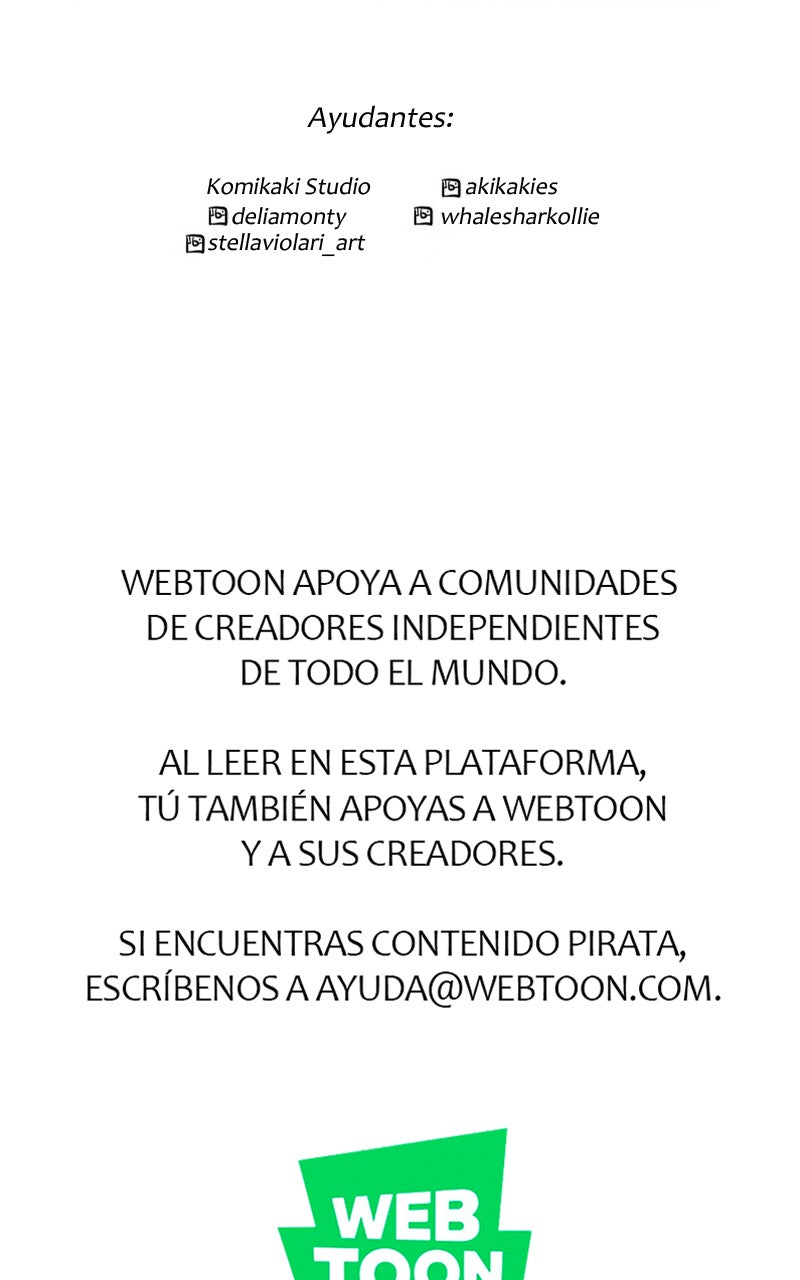 Ayudantes:

Komikaki Studio
deliamonty
stellaviolari_art
akikakies
whalesharkollie

WEBTOON APOYA A COMUNIDADES DE CREADORES INDEPENDIENTES DE TODO EL MUNDO.

AL LEER EN ESTA PLATAFORMA, TÚ TAMBIÉN APOYAS A WEBTOON Y A SUS CREADORES.

SI ENCUENTRAS CONTENIDO PIRATA, ESCRÍBENOS A AYUDA@WEBTOON.COM.

WEB TOON